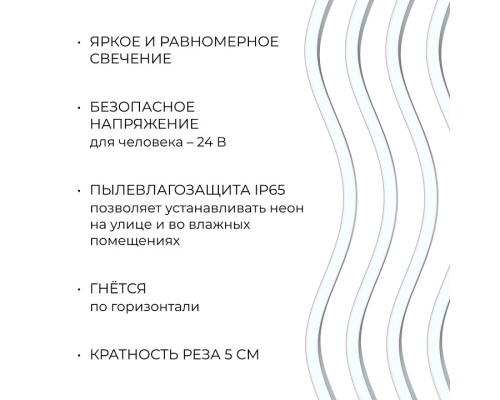 · ЯРКОЕ И РАВНОМЕРНОЕ СВЕЧЕНИЕ

· БЕЗОПАСНОЕ НАПРЯЖЕНИЕ
для человека – 24 В

· ПЫЛЕВЛАГОЗАЩИТА IP65
позволяет устанавливать неон на улице и во влажных помещениях

· ГНЁТСЯ
по горизонтали

· КРАТНОСТЬ РЕЗА 5 СМ